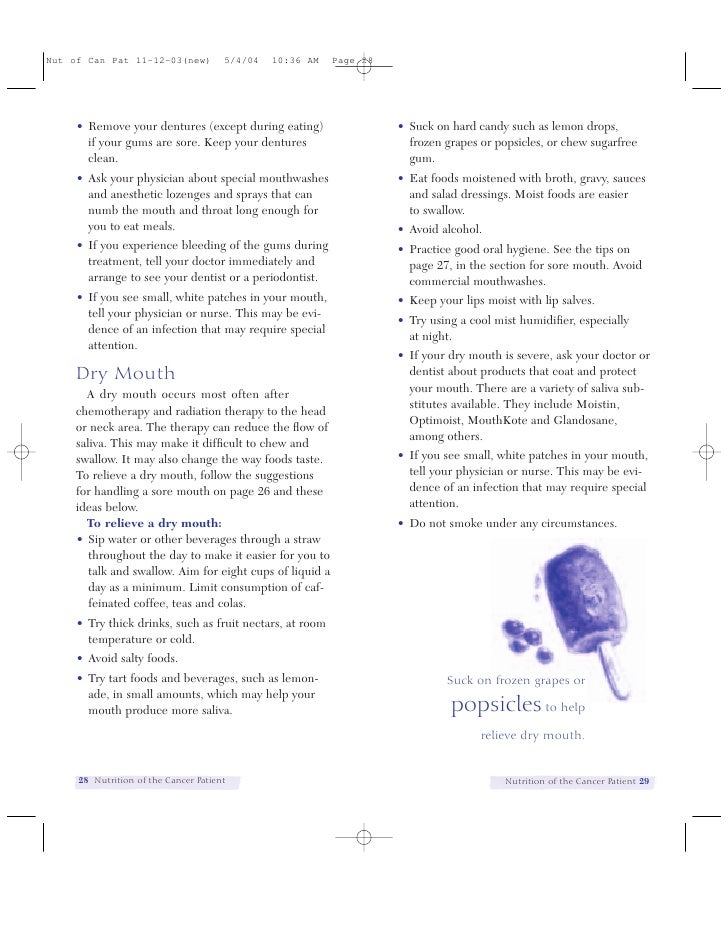 Nut of Can Pat 11-12-03(new) 5/4/04 10:36 AM Page 28

• Remove your dentures (except during eating) if your gums are sore. Keep your dentures clean.

• Ask your physician about special mouthwashes and anesthetic lozenges and sprays that can numb the mouth and throat long enough for you to eat meals.

• If you experience bleeding of the gums during treatment, tell your doctor immediately and arrange to see your dentist or a periodontist.

• If you see small, white patches in your mouth, tell your physician or nurse. This may be evidence of an infection that may require special attention.

Dry Mouth

A dry mouth occurs most often after chemotherapy and radiation therapy to the head or neck area. The therapy can reduce the flow of saliva. This may make it difficult to chew and swallow. It may also change the way foods taste. To relieve a dry mouth, follow the suggestions for handling a sore mouth on page 26 and these ideas below.

To relieve a dry mouth:

• Sip water or other beverages through a straw throughout the day to make it easier for you to talk and swallow. Aim for eight cups of liquid a day as a minimum. Limit consumption of caffeinated coffee, teas and colas.

• Try thick drinks, such as fruit nectars, at room temperature or cold.

• Avoid salty foods.

• Try tart foods and beverages, such as lemonade, in small amounts, which may help your mouth produce more saliva.

28 Nutrition of the Cancer Patient

• Suck on hard candy such as lemon drops, frozen grapes or popsicles, or chew sugarfree gum.

• Eat foods moistened with broth, gravy, sauces and salad dressings. Moist foods are easier to swallow.

• Avoid alcohol.

• Practice good oral hygiene. See the tips on page 27, in the section for sore mouth. Avoid commercial mouthwashes.

• Keep your lips moist with lip salves.

• Try using a cool mist humidifier, especially at night.

• If your dry mouth is severe, ask your doctor or dentist about products that coat and protect your mouth. There are a variety of saliva substitutes available. They include Moistin, Optimoist, MouthKote and Glandosane, among others.

• If you see small, white patches in your mouth, tell your physician or nurse. This may be evidence of an infection that may require special attention.

• Do not smoke under any circumstances.

Suck on frozen grapes or popsicles to help relieve dry mouth.

Nutrition of the Cancer Patient 29